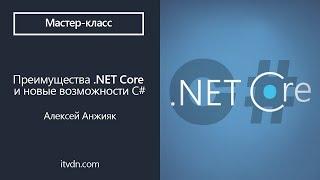 Мастер-класс

Преимущества .NET Core и новые возможности C#

Алексей Анжияк

itvdn.com

.NET Core